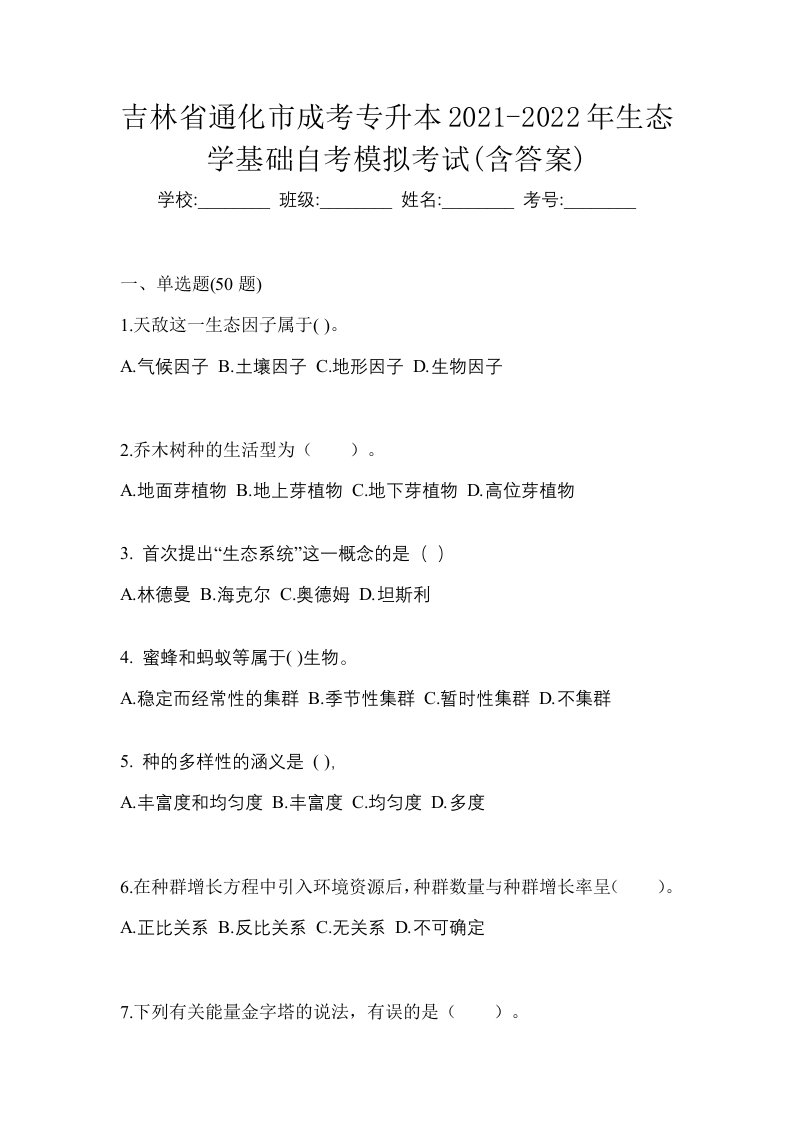 吉林省通化市成考专升本2021-2022年生态学基础自考模拟考试(含答案)

学校:________ 班级:________ 姓名:________ 考号:________

一、单选题(50 题)

1.天敌这一生态因子属于( )。

A.气候因子 B.土壤因子 C.地形因子 D.生物因子

2.乔木树种的生活型为（　　）。

A.地面芽植物 B.地上芽植物 C.地下芽植物 D.高位芽植物

3. 首次提出“生态系统”这一概念的是（ ）

A.林德曼 B.海克尔 C.奥德姆 D.坦斯利

4. 蜜蜂和蚂蚁等属于( )生物。

A.稳定而经常性的集群 B.季节性集群 C.暂时性集群 D.不集群

5. 种的多样性的涵义是 ( ),

A.丰富度和均匀度 B.丰富度 C.均匀度 D.多度

6.在种群增长方程中引入环境资源后,种群数量与种群增长率呈(　　)。

A.正比关系 B.反比关系 C.无关系 D.不可确定

7.下列有关能量金字塔的说法，有误的是（　　）。